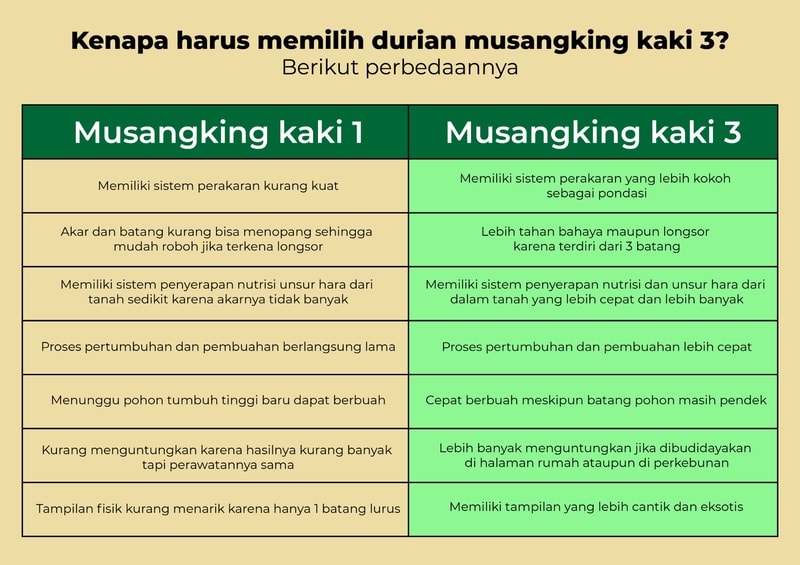 Kenapa harus memilih durian musangking kaki 3?
Berikut perbedaannya

| Musangking kaki 1 | Musangking kaki 3 |
|---|---|
| Memiliki sistem perakaran kurang kuat | Memiliki sistem perakaran yang lebih kokoh sebagai pondasi |
| Akar dan batang kurang bisa menopang sehingga mudah roboh jika terkena longsor | Lebih tahan bahaya maupun longsor karena terdiri dari 3 batang |
| Memiliki sistem penyerapan nutrisi unsur hara dari tanah sedikit karena akarnya tidak banyak | Memiliki sistem penyerapan nutrisi dan unsur hara dari dalam tanah yang lebih cepat dan lebih banyak |
| Proses pertumbuhan dan pembuahan berlangsung lama | Proses pertumbuhan dan pembuahan lebih cepat |
| Menunggu pohon tumbuh tinggi baru dapat berbuah | Cepat berbuah meskipun batang pohon masih pendek |
| Kurang menguntungkan karena hasilnya kurang banyak tapi perawatannya sama | Lebih banyak menguntungkan jika dibudidayakan di halaman rumah ataupun di perkebunan |
| Tampilan fisik kurang menarik karena hanya 1 batang lurus | Memiliki tampilan yang lebih cantik dan eksotis |